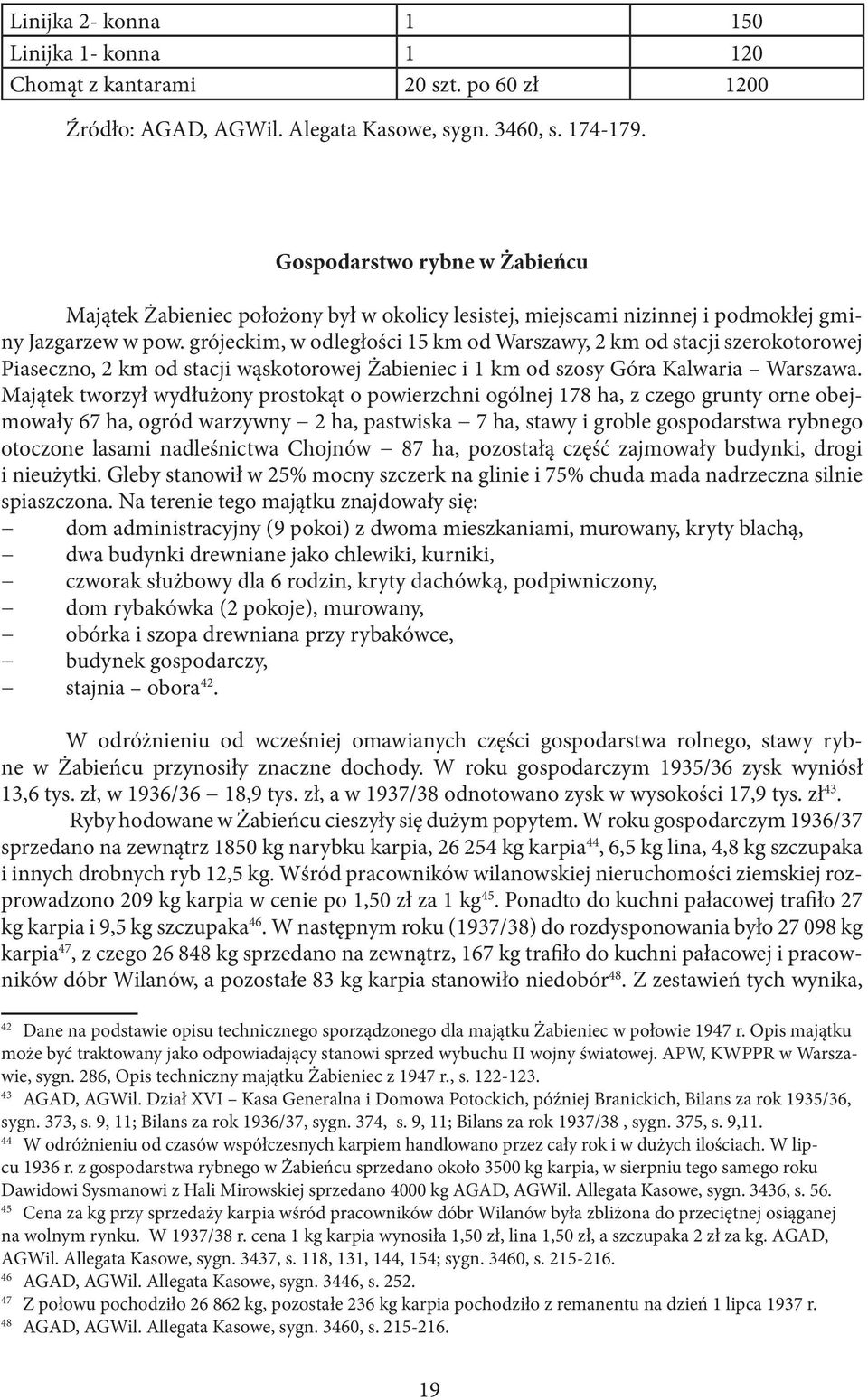 | Linijka 2- konna | 1 | 150 |
|---|---|---|
| Linijka 1- konna | 1 | 120 |
| Chomąt z kantarami | 20 szt. po 60 zł | 1200 |

Źródło: AGAD, AGWil. Alegata Kasowe, sygn. 3460, s. 174-179.

Gospodarstwo rybne w Żabieńcu

Majątek Żabieniec położony był w okolicy lesistej, miejscami nizinnej i podmokłej gminy Jazgarzew w pow. grójeckim, w odległości 15 km od Warszawy, 2 km od stacji szerokotorowej Piaseczno, 2 km od stacji wąskotorowej Żabieniec i 1 km od szosy Góra Kalwaria – Warszawa. Majątek tworzył wydłużony prostokąt o powierzchni ogólnej 178 ha, z czego grunty orne obejmowały 67 ha, ogród warzywny – 2 ha, pastwiska – 7 ha, stawy i groble gospodarstwa rybnego otoczone lasami nadleśnictwa Chojnów – 87 ha, pozostałą część zajmowały budynki, drogi i nieużytki. Gleby stanowił w 25% mocny szczerk na glinie i 75% chuda mada nadrzeczna silnie spiaszczona. Na terenie tego majątku znajdowały się:
– dom administracyjny (9 pokoi) z dwoma mieszkaniami, murowany, kryty blachą,
– dwa budynki drewniane jako chlewiki, kurniki,
– czworak służbowy dla 6 rodzin, kryty dachówką, podpiwniczony,
– dom rybakówka (2 pokoje), murowany,
– obórka i szopa drewniana przy rybakówce,
– budynek gospodarczy,
– stajnia – obora$^{42}$.

W odróżnieniu od wcześniej omawianych części gospodarstwa rolnego, stawy rybne w Żabieńcu przynosiły znaczne dochody. W roku gospodarczym 1935/36 zysk wyniósł 13,6 tys. zł, w 1936/36 – 18,9 tys. zł, a w 1937/38 odnotowano zysk w wysokości 17,9 tys. zł$^{43}$.

Ryby hodowane w Żabieńcu cieszyły się dużym popytem. W roku gospodarczym 1936/37 sprzedano na zewnątrz 1850 kg narybku karpia, 26 254 kg karpia$^{44}$, 6,5 kg lina, 4,8 kg szczupaka i innych drobnych ryb 12,5 kg. Wśród pracowników wilanowskiej nieruchomości ziemskiej rozprowadzono 209 kg karpia w cenie po 1,50 zł za 1 kg$^{45}$. Ponadto do kuchni pałacowej trafiło 27 kg karpia i 9,5 kg szczupaka$^{46}$. W następnym roku (1937/38) do rozdysponowania było 27 098 kg karpia$^{47}$, z czego 26 848 kg sprzedano na zewnątrz, 167 kg trafiło do kuchni pałacowej i pracowników dóbr Wilanów, a pozostałe 83 kg karpia stanowiło niedobór$^{48}$. Z zestawień tych wynika,

$^{42}$ Dane na podstawie opisu technicznego sporządzonego dla majątku Żabieniec w połowie 1947 r. Opis majątku może być traktowany jako odpowiadający stanowi sprzed wybuchu II wojny światowej. APW, KWPPR w Warszawie, sygn. 286, Opis techniczny majątku Żabieniec z 1947 r., s. 122-123.
$^{43}$ AGAD, AGWil. Dział XVI – Kasa Generalna i Domowa Potockich, później Branickich, Bilans za rok 1935/36, sygn. 373, s. 9, 11; Bilans za rok 1936/37, sygn. 374, s. 9, 11; Bilans za rok 1937/38 , sygn. 375, s. 9,11.
$^{44}$ W odróżnieniu od czasów współczesnych karpiem handlowano przez cały rok i w dużych ilościach. W lipcu 1936 r. z gospodarstwa rybnego w Żabieńcu sprzedano około 3500 kg karpia, w sierpniu tego samego roku Dawidowi Sysmanowi z Hali Mirowskiej sprzedano 4000 kg AGAD, AGWil. Allegata Kasowe, sygn. 3436, s. 56.
$^{45}$ Cena za kg przy sprzedaży karpia wśród pracowników dóbr Wilanów była zbliżona do przeciętnej osiąganej na wolnym rynku. W 1937/38 r. cena 1 kg karpia wynosiła 1,50 zł, lina 1,50 zł, a szczupaka 2 zł za kg. AGAD, AGWil. Allegata Kasowe, sygn. 3437, s. 118, 131, 144, 154; sygn. 3460, s. 215-216.
$^{46}$ AGAD, AGWil. Allegata Kasowe, sygn. 3446, s. 252.
$^{47}$ Z połowu pochodziło 26 862 kg, pozostałe 236 kg karpia pochodziło z remanentu na dzień 1 lipca 1937 r.
$^{48}$ AGAD, AGWil. Allegata Kasowe, sygn. 3460, s. 215-216.

19